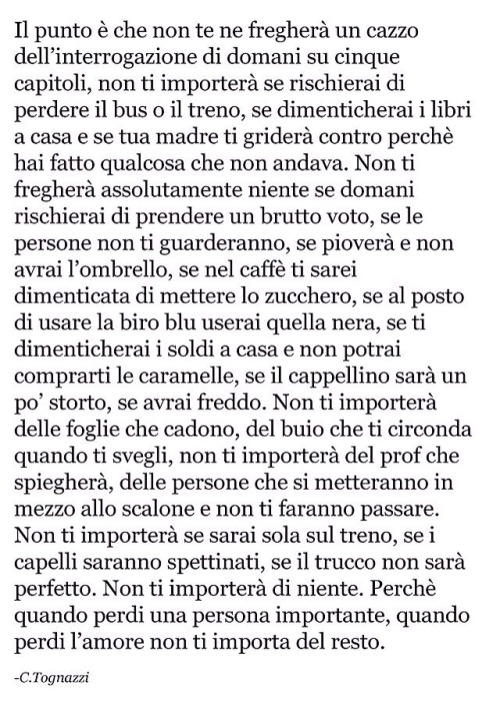 Il punto è che non te ne fregherà un cazzo dell'interrogazione di domani su cinque capitoli, non ti importerà se rischierai di perdere il bus o il treno, se dimenticherai i libri a casa e se tua madre ti griderà contro perchè hai fatto qualcosa che non andava. Non ti fregherà assolutamente niente se domani rischierai di prendere un brutto voto, se le persone non ti guarderanno, se pioverà e non avrai l'ombrello, se nel caffè ti sarei dimenticata di mettere lo zucchero, se al posto di usare la biro blu userai quella nera, se ti dimenticherai i soldi a casa e non potrai comprarti le caramelle, se il cappellino sarà un po' storto, se avrai freddo. Non ti importerà delle foglie che cadono, del buio che ti circonda quando ti svegli, non ti importerà del prof che spiegherà, delle persone che si metteranno in mezzo allo scalone e non ti faranno passare. Non ti importerà se sarai sola sul treno, se i capelli saranno spettinati, se il trucco non sarà perfetto. Non ti importerà di niente. Perchè quando perdi una persona importante, quando perdi l'amore non ti importa del resto.

-C.Tognazzi